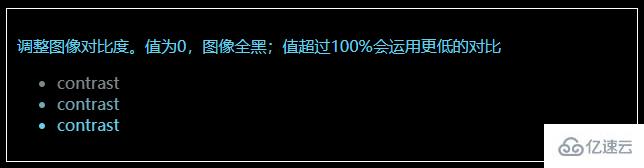 调整图像对比度。值为0，图像全黑；值超过100%会运用更低的对比

- contrast
- contrast
- contrast

亿速云